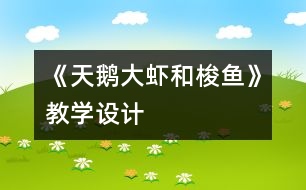 《天鹅大虾和梭鱼》教学设计